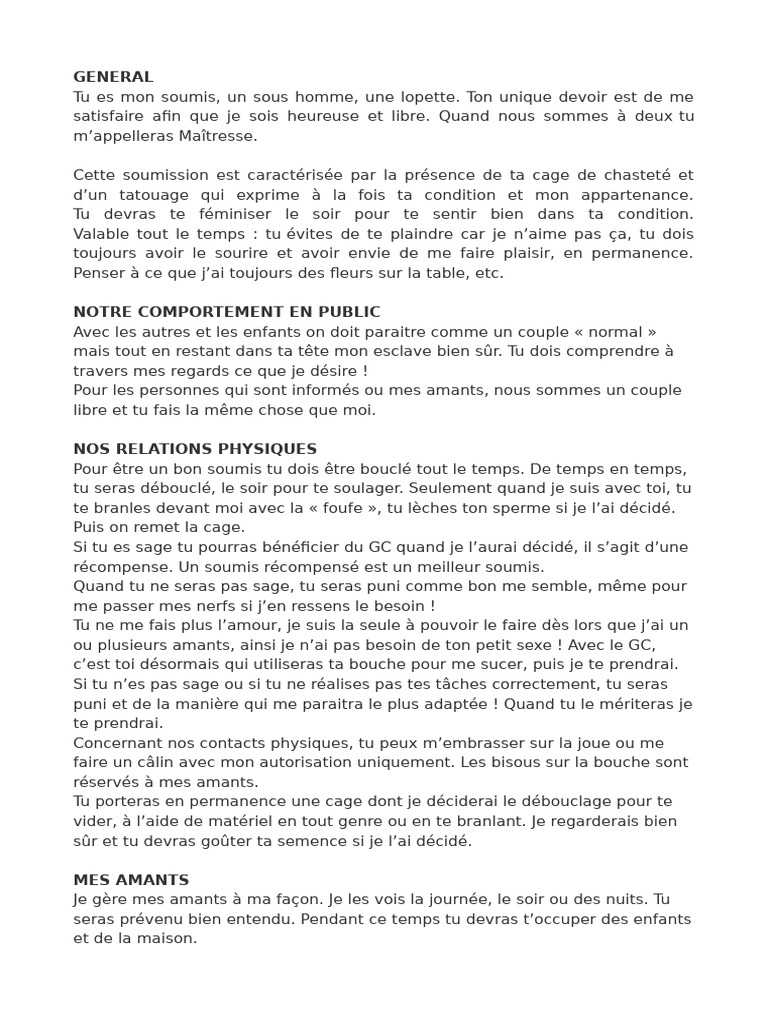 GENERAL
Tu es mon soumis, un sous homme, une lopette. Ton unique devoir est de me satisfaire afin que je sois heureuse et libre. Quand nous sommes à deux tu m'appelleras Maîtresse.

Cette soumission est caractérisée par la présence de ta cage de chasteté et d'un tatouage qui exprime à la fois ta condition et mon appartenance. Tu devras te féminiser le soir pour te sentir bien dans ta condition. Valable tout le temps : tu évites de te plaindre car je n'aime pas ça, tu dois toujours avoir le sourire et avoir envie de me faire plaisir, en permanence. Penser à ce que j'ai toujours des fleurs sur la table, etc.

NOTRE COMPORTEMENT EN PUBLIC
Avec les autres et les enfants on doit paraitre comme un couple « normal » mais tout en restant dans ta tête mon esclave bien sûr. Tu dois comprendre à travers mes regards ce que je désire !
Pour les personnes qui sont informés ou mes amants, nous sommes un couple libre et tu fais la même chose que moi.

NOS RELATIONS PHYSIQUES
Pour être un bon soumis tu dois être bouclé tout le temps. De temps en temps, tu seras débouclé, le soir pour te soulager. Seulement quand je suis avec toi, tu te branles devant moi avec la « foufe », tu lèches ton sperme si je l'ai décidé. Puis on remet la cage.
Si tu es sage tu pourras bénéficier du GC quand je l'aurai décidé, il s'agit d'une récompense. Un soumis récompensé est un meilleur soumis.
Quand tu ne seras pas sage, tu seras puni comme bon me semble, même pour me passer mes nerfs si j'en ressens le besoin !
Tu ne me fais plus l'amour, je suis la seule à pouvoir le faire dès lors que j'ai un ou plusieurs amants, ainsi je n'ai pas besoin de ton petit sexe ! Avec le GC, c'est toi désormais qui utiliseras ta bouche pour me sucer, puis je te prendrai.
Si tu n'es pas sage ou si tu ne réalises pas tes tâches correctement, tu seras puni et de la manière qui me paraitra le plus adaptée ! Quand tu le mériteras je te prendrai.
Concernant nos contacts physiques, tu peux m'embrasser sur la joue ou me faire un câlin avec mon autorisation uniquement. Les bisous sur la bouche sont réservés à mes amants.
Tu porteras en permanence une cage dont je déciderai le débouclage pour te vider, à l'aide de matériel en tout genre ou en te branlant. Je regarderais bien sûr et tu devras goûter ta semence si je l'ai décidé.

MES AMANTS
Je gère mes amants à ma façon. Je les vois la journée, le soir ou des nuits. Tu seras prévenu bien entendu. Pendant ce temps tu devras t'occuper des enfants et de la maison.